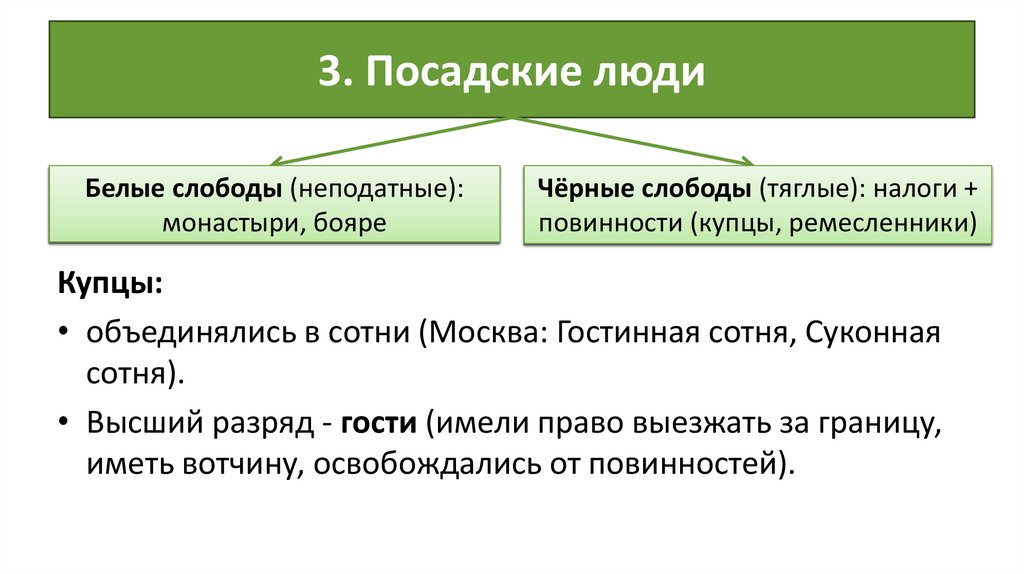 3. Посадские люди

Белые слободы (неподатные): монастыри, бояре

Чёрные слободы (тяглые): налоги + повинности (купцы, ремесленники)

Купцы:

• объединялись в сотни (Москва: Гостинная сотня, Суконная сотня).

• Высший разряд - гости (имели право выезжать за границу, иметь вотчину, освобождались от повинностей).